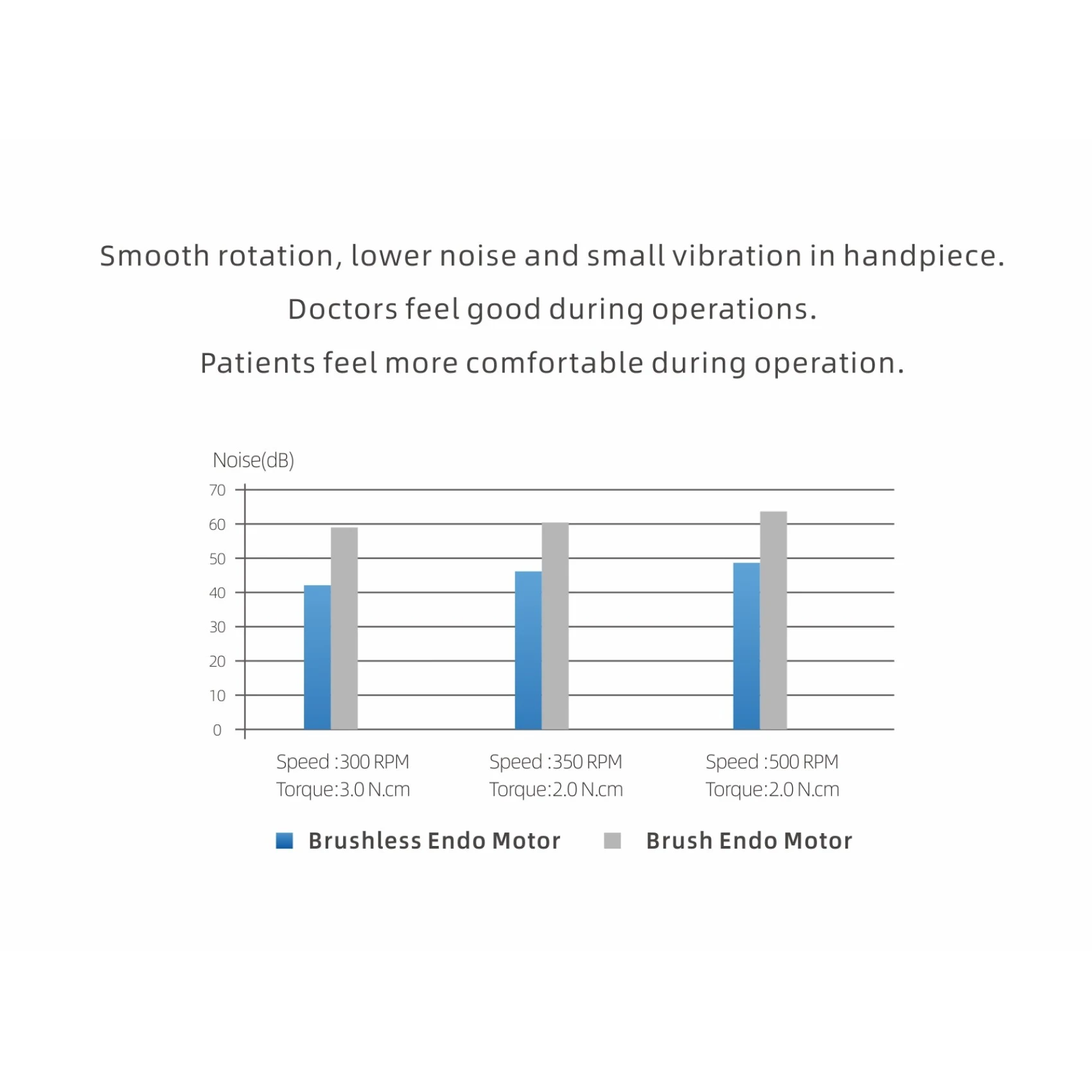 Smooth rotation, lower noise and small vibration in handpiece.

Doctors feel good during operations.

Patients feel more comfortable during operation.

Noise(dB)

70
60
50
40
30
20
10
0

Speed :300 RPM
Torque:3.0 N.cm

Speed :350 RPM
Torque:2.0 N.cm

Speed :500 RPM
Torque:2.0 N.cm

Brushless Endo Motor

Brush Endo Motor